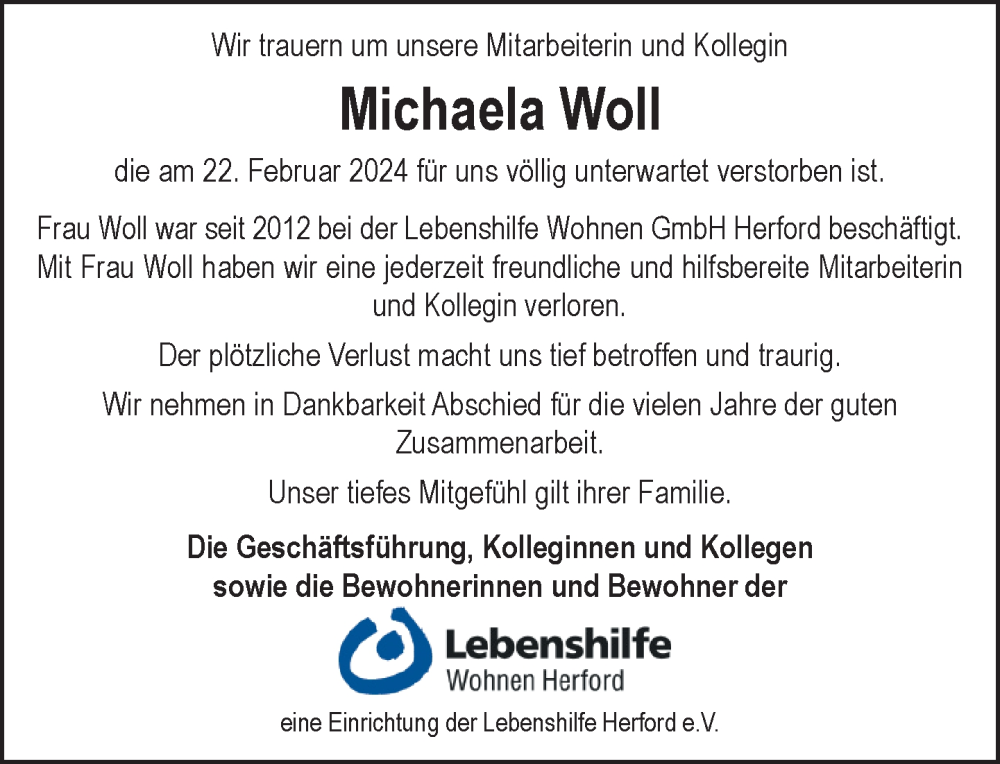 Wir trauern um unsere Mitarbeiterin und Kollegin

Michaela Woll

die am 22. Februar 2024 für uns völlig unterwartet verstorben ist.

Frau Woll war seit 2012 bei der Lebenshilfe Wohnen GmbH Herford beschäftigt. Mit Frau Woll haben wir eine jederzeit freundliche und hilfsbereite Mitarbeiterin und Kollegin verloren.

Der plötzliche Verlust macht uns tief betroffen und traurig.

Wir nehmen in Dankbarkeit Abschied für die vielen Jahre der guten Zusammenarbeit.

Unser tiefes Mitgefühl gilt ihrer Familie.

Die Geschäftsführung, Kolleginnen und Kollegen sowie die Bewohnerinnen und Bewohner der

Lebenshilfe
Wohnen Herford

eine Einrichtung der Lebenshilfe Herford e.V.